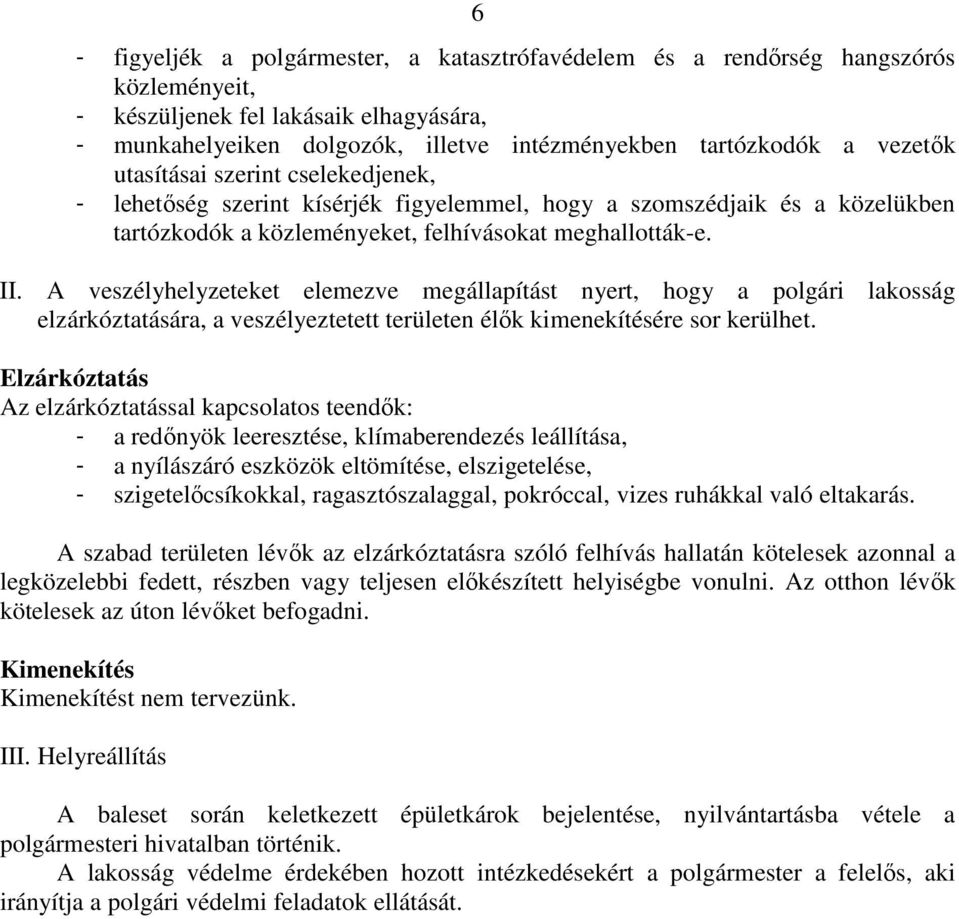 6

- figyeljék a polgármester, a katasztrófavédelem és a rendőrség hangszórós közleményeit,
- készüljenek fel lakásaik elhagyására,
- munkahelyeiken dolgozók, illetve intézményekben tartózkodók a vezetők utasításai szerint cselekedjenek,
- lehetőség szerint kísérjék figyelemmel, hogy a szomszédjaik és a közelükben tartózkodók a közleményeket, felhívásokat meghallották-e.

II. A veszélyhelyzeteket elemezve megállapítást nyert, hogy a polgári lakosság elzárkóztatására, a veszélyeztetett területen élők kimenekítésére sor kerülhet.

Elzárkóztatás
Az elzárkóztatással kapcsolatos teendők:
- a redőnyök leeresztése, klímaberendezés leállítása,
- a nyílászáró eszközök eltömítése, elszigetelése,
- szigetelőcsíkokkal, ragasztószalaggal, pokróccal, vizes ruhákkal való eltakarás.

A szabad területen lévők az elzárkóztatásra szóló felhívás hallatán kötelesek azonnal a legközelebbi fedett, részben vagy teljesen előkészített helyiségbe vonulni. Az otthon lévők kötelesek az úton lévőket befogadni.

Kimenekítés
Kimenekítést nem tervezünk.

III. Helyreállítás

A baleset során keletkezett épületkárok bejelentése, nyilvántartásba vétele a polgármesteri hivatalban történik.
A lakosság védelme érdekében hozott intézkedésekért a polgármester a felelős, aki irányítja a polgári védelmi feladatok ellátását.